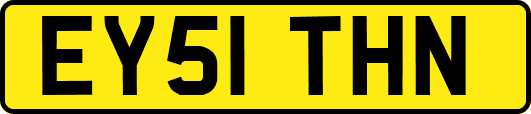 EY51 THN